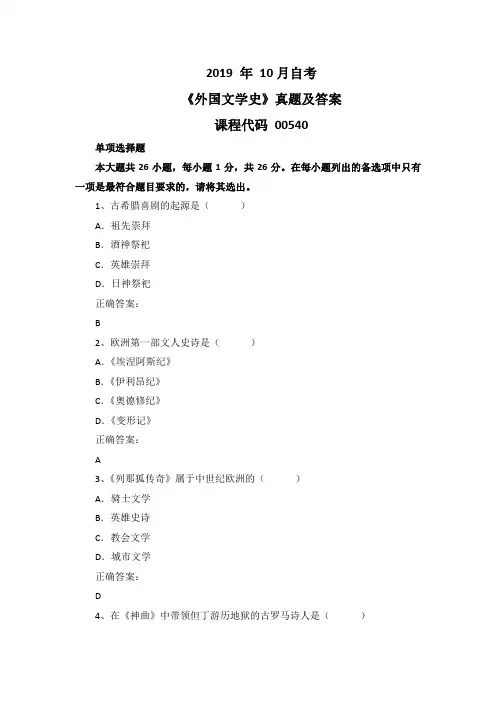 2019 年 10月自考

《外国文学史》真题及答案

课程代码 00540

单项选择题

本大题共 26 小题，每小题 1 分，共 26 分。在每小题列出的备选项中只有一项是最符合题目要求的，请将其选出。

1、古希腊喜剧的起源是（　　）

A. 祖先崇拜

B. 酒神祭祀

C. 英雄崇拜

D. 日神祭祀

正确答案:

B

2、欧洲第一部文人史诗是（　　）

A.《埃涅阿斯纪》

B.《伊利昂纪》

C.《奥德修纪》

D.《变形记》

正确答案:

A

3、《列那狐传奇》属于中世纪欧洲的（　　）

A. 骑士文学

B. 英雄史诗

C. 教会文学

D. 城市文学

正确答案:

D

4、在《神曲》中带领但丁游历地狱的古罗马诗人是（　　）